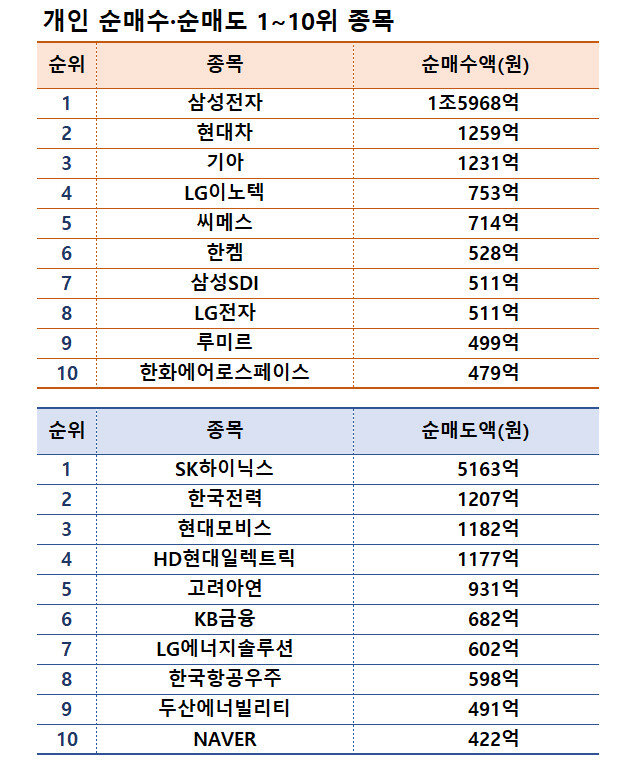 개인 순매수·순매도 1~10위 종목

| 순위 | 종목 | 순매수액(원) |
|---|---|---|
| 1 | 삼성전자 | 1조5968억 |
| 2 | 현대차 | 1259억 |
| 3 | 기아 | 1231억 |
| 4 | LG이노텍 | 753억 |
| 5 | 씨메스 | 714억 |
| 6 | 한켐 | 528억 |
| 7 | 삼성SDI | 511억 |
| 8 | LG전자 | 511억 |
| 9 | 루미르 | 499억 |
| 10 | 한화에어로스페이스 | 479억 |

| 순위 | 종목 | 순매도액(원) |
|---|---|---|
| 1 | SK하이닉스 | 5163억 |
| 2 | 한국전력 | 1207억 |
| 3 | 현대모비스 | 1182억 |
| 4 | HD현대일렉트릭 | 1177억 |
| 5 | 고려아연 | 931억 |
| 6 | KB금융 | 682억 |
| 7 | LG에너지솔루션 | 602억 |
| 8 | 한국항공우주 | 598억 |
| 9 | 두산에너빌리티 | 491억 |
| 10 | NAVER | 422억 |